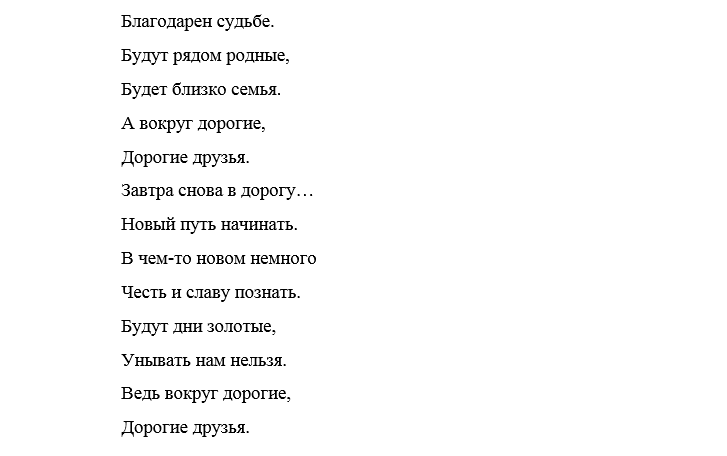 Благодарен судьбе.
Будут рядом родные,
Будет близко семья.
А вокруг дорогие,
Дорогие друзья.
Завтра снова в дорогу…
Новый путь начинать.
В чем-то новом немного
Честь и славу познать.
Будут дни золотые,
Унывать нам нельзя.
Ведь вокруг дорогие,
Дорогие друзья.